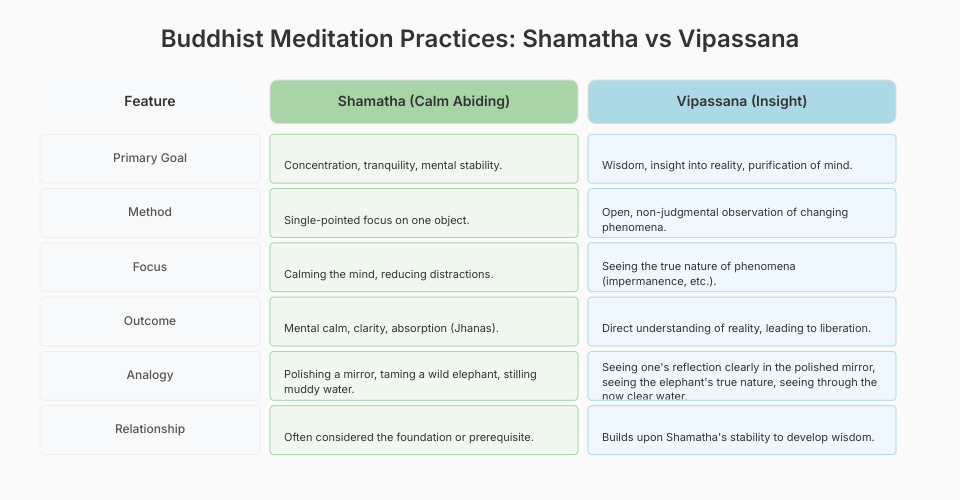 Buddhist Meditation Practices: Shamatha vs Vipassana

| Feature | Shamatha (Calm Abiding) | Vipassana (Insight) |
|---|---|---|
| Primary Goal | Concentration, tranquility, mental stability. | Wisdom, insight into reality, purification of mind. |
| Method | Single-pointed focus on one object. | Open, non-judgmental observation of changing phenomena. |
| Focus | Calming the mind, reducing distractions. | Seeing the true nature of phenomena (impermanence, etc.). |
| Outcome | Mental calm, clarity, absorption (Jhanas). | Direct understanding of reality, leading to liberation. |
| Analogy | Polishing a mirror, taming a wild elephant, stilling muddy water. | Seeing one's reflection clearly in the polished mirror, seeing the elephant's true nature, seeing through the now clear water. |
| Relationship | Often considered the foundation or prerequisite. | Builds upon Shamatha's stability to develop wisdom. |